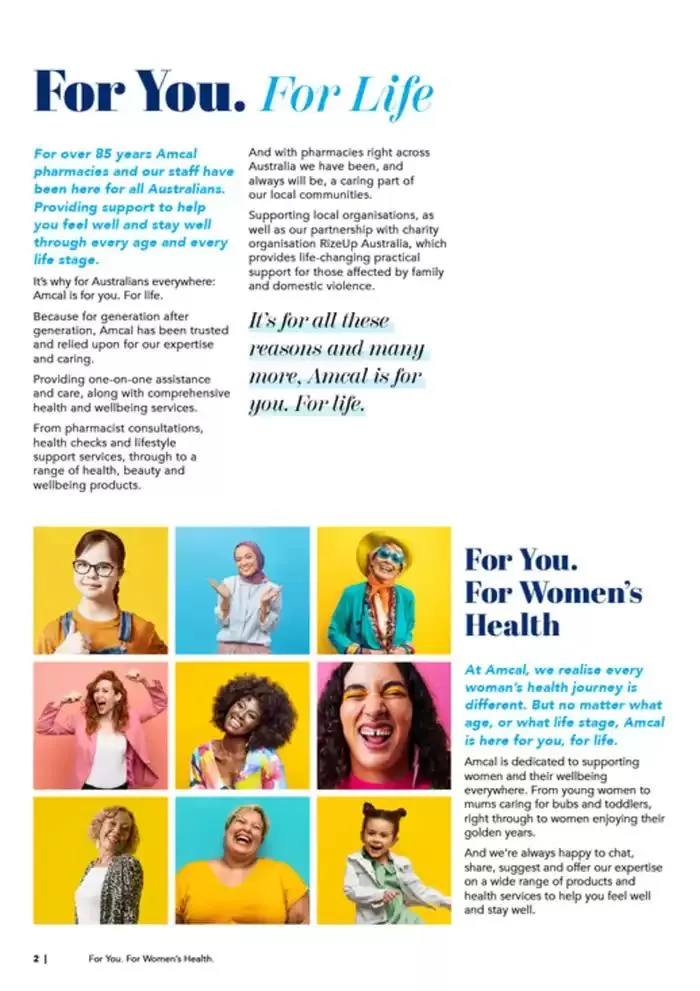 For You. For Life

For over 85 years Amcal pharmacies and our staff have been here for all Australians. Providing support to help you feel well and stay well through every age and every life stage.

It's why for Australians everywhere: Amcal is for you. For life.

Because for generation after generation, Amcal has been trusted and relied upon for our expertise and caring.

Providing one-on-one assistance and care, along with comprehensive health and wellbeing services.

From pharmacist consultations, health checks and lifestyle support services, through to a range of health, beauty and wellbeing products.

And with pharmacies right across Australia we have been, and always will be, a caring part of our local communities.

Supporting local organisations, as well as our partnership with charity organisation RizeUp Australia, which provides life-changing practical support for those affected by family and domestic violence.

It's for all these reasons and many more, Amcal is for you. For life.

For You. For Women's Health

At Amcal, we realise every woman's health journey is different. But no matter what age, or what life stage, Amcal is here for you, for life.

Amcal is dedicated to supporting women and their wellbeing everywhere. From young women to mums caring for bubs and toddlers, right through to women enjoying their golden years.

And we're always happy to chat, share, suggest and offer our expertise on a wide range of products and health services to help you feel well and stay well.

2 | For You. For Women's Health.